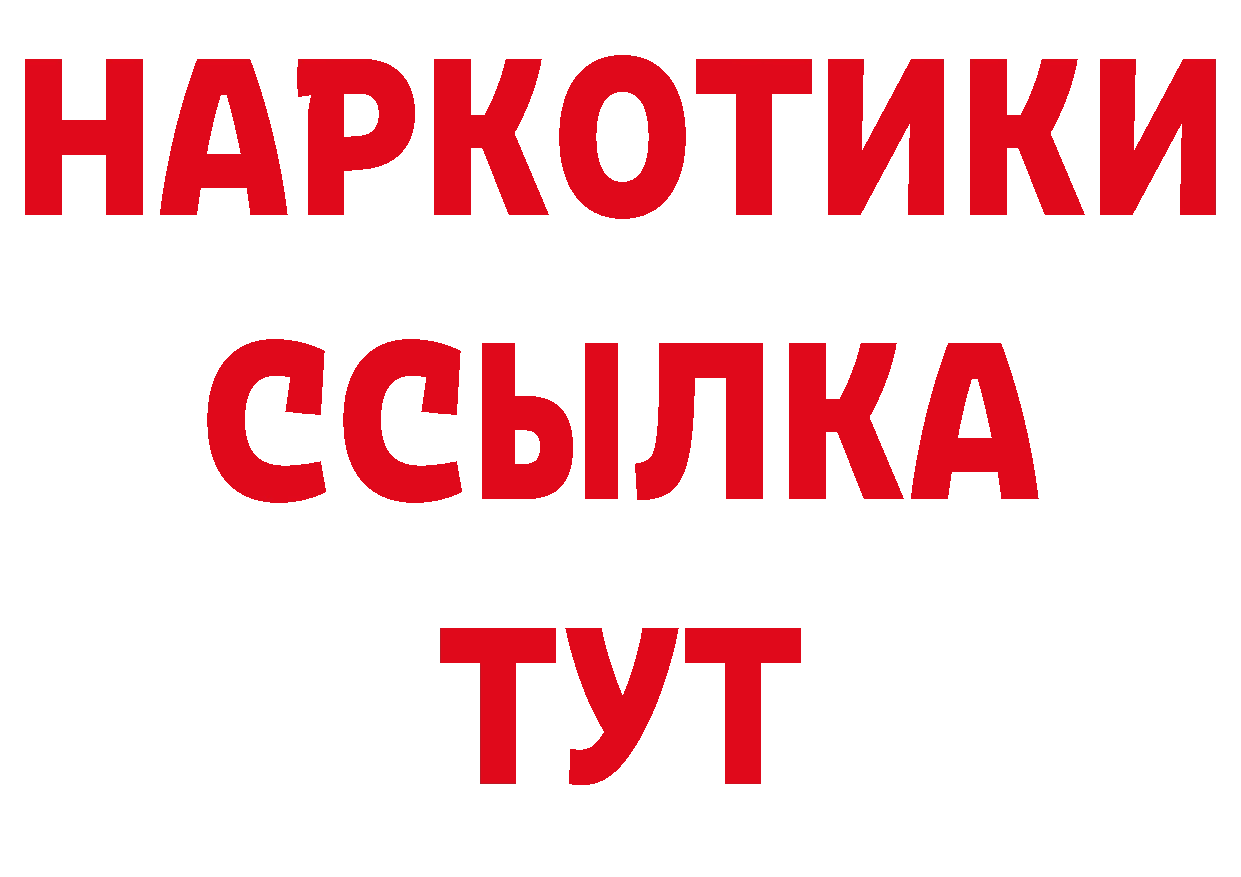 НАРКОТИКИ
ССЫЛКА
ТУТ